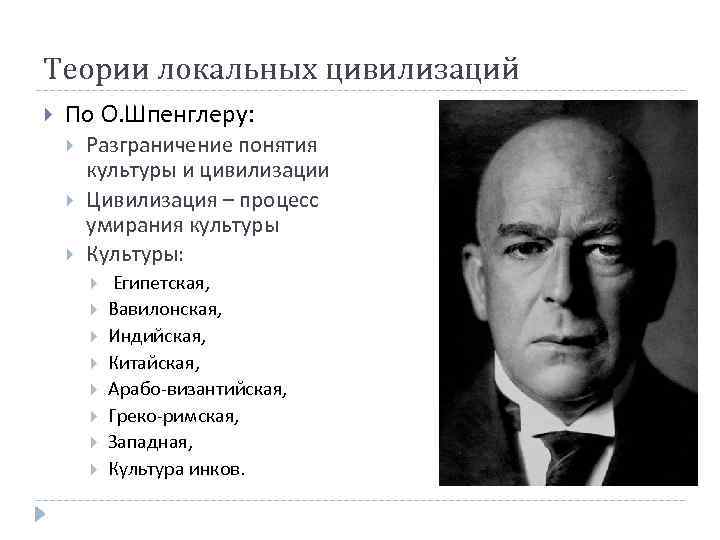 Теории локальных цивилизаций

По О.Шпенглеру:

Разграничение понятия культуры и цивилизации

Цивилизация – процесс умирания культуры

Культуры:

Египетская,

Вавилонская,

Индийская,

Китайская,

Арабо-византийская,

Греко-римская,

Западная,

Культура инков.